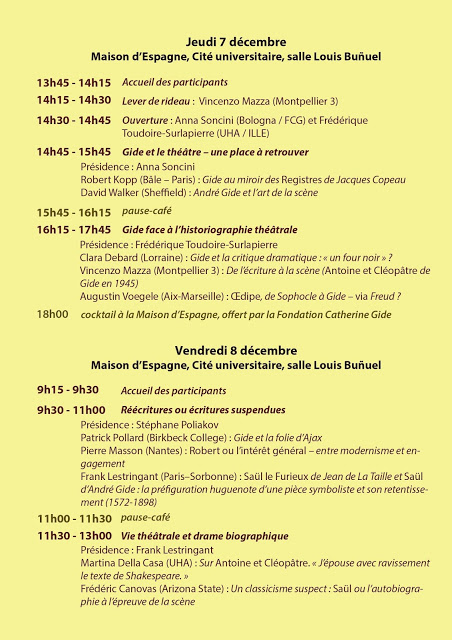 Jeudi 7 décembre
Maison d'Espagne, Cité universitaire, salle Louis Buñuel

13h45 - 14h15 Accueil des participants

14h15 - 14h30 Lever de rideau : Vincenzo Mazza (Montpellier 3)

14h30 - 14h45 Ouverture : Anna Soncini (Bologna / FCG) et Frédérique Toudoire-Surlapierre (UHA / ILLE)

14h45 - 15h45 Gide et le théâtre – une place à retrouver
Présidence : Anna Soncini
Robert Kopp (Bâle – Paris) : Gide au miroir des Registres de Jacques Copeau
David Walker (Sheffield) : André Gide et l'art de la scène

15h45 - 16h15 pause-café

16h15 - 17h45 Gide face à l'historiographie théâtrale
Présidence : Frédérique Toudoire-Surlapierre
Clara Debard (Lorraine) : Gide et la critique dramatique : « un four noir » ?
Vincenzo Mazza (Montpellier 3) : De l'écriture à la scène (Antoine et Cléopâtre de Gide en 1945)
Augustin Voegele (Aix-Marseille) : Œdipe, de Sophocle à Gide – via Freud ?

18h00 cocktail à la Maison d'Espagne, offert par la Fondation Catherine Gide

Vendredi 8 décembre
Maison d'Espagne, Cité universitaire, salle Louis Buñuel

9h15 - 9h30 Accueil des participants

9h30 - 11h00 Réécritures ou écritures suspendues
Présidence : Stéphane Poliakov
Patrick Pollard (Birkbeck College) : Gide et la folie d'Ajax
Pierre Masson (Nantes) : Robert ou l'intérêt général – entre modernisme et engagement
Frank Lestringant (Paris–Sorbonne) : Saül le Furieux de Jean de La Taille et Saül d'André Gide : la préfiguration huguenote d'une pièce symboliste et son retentissement (1572-1898)

11h00 - 11h30 pause-café

11h30 - 13h00 Vie théâtrale et drame biographique
Présidence : Frank Lestringant
Martina Della Casa (UHA) : Sur Antoine et Cléopâtre. « J'épouse avec ravissement le texte de Shakespeare. »
Frédéric Canovas (Arizona State) : Un classicisme suspect : Saül ou l'autobiographie à l'épreuve de la scène